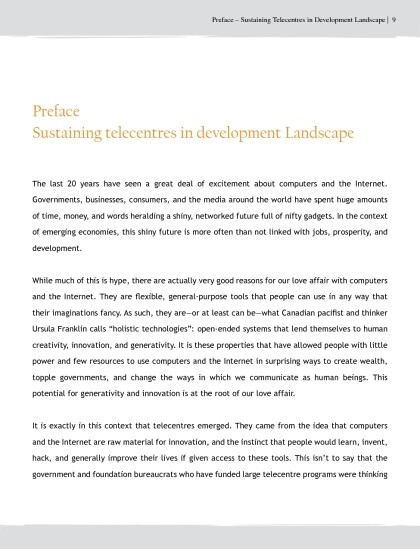 Preface – Sustaining Telecentres in Development Landscape | 9

Preface
Sustaining telecentres in development Landscape

The last 20 years have seen a great deal of excitement about computers and the Internet. Governments, businesses, consumers, and the media around the world have spent huge amounts of time, money, and words heralding a shiny, networked future full of nifty gadgets. In the context of emerging economies, this shiny future is more often than not linked with jobs, prosperity, and development.

While much of this is hype, there are actually very good reasons for our love affair with computers and the Internet. They are flexible, general-purpose tools that people can use in any way that their imaginations fancy. As such, they are—or at least can be—what Canadian pacifist and thinker Ursula Franklin calls "holistic technologies": open-ended systems that lend themselves to human creativity, innovation, and generativity. It is these properties that have allowed people with little power and few resources to use computers and the Internet in surprising ways to create wealth, topple governments, and change the ways in which we communicate as human beings. This potential for generativity and innovation is at the root of our love affair.

It is exactly in this context that telecentres emerged. They came from the idea that computers and the Internet are raw material for innovation, and the instinct that people would learn, invent, hack, and generally improve their lives if given access to these tools. This isn't to say that the government and foundation bureaucrats who have funded large telecentre programs were thinking